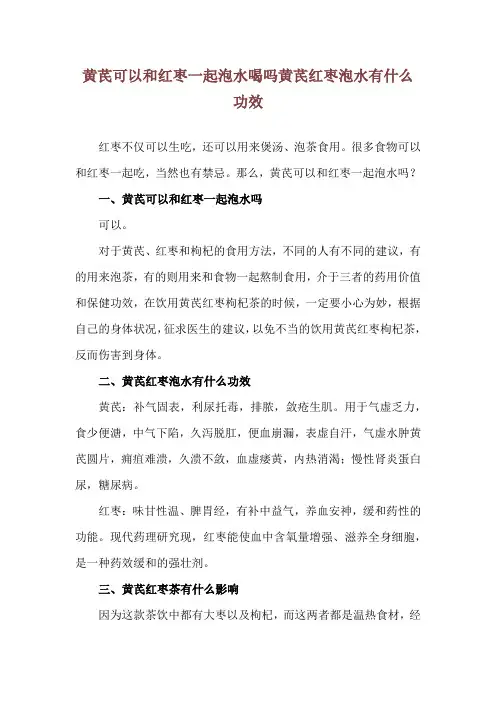 黄芪可以和红枣一起泡水喝吗黄芪红枣泡水有什么功效

红枣不仅可以生吃，还可以用来煲汤、泡茶食用。很多食物可以和红枣一起吃，当然也有禁忌。那么，黄芪可以和红枣一起泡水吗？

一、黄芪可以和红枣一起泡水吗

可以。

对于黄芪、红枣和枸杞的食用方法，不同的人有不同的建议，有的用来泡茶，有的则用来和食物一起熬制食用，介于三者的药用价值和保健功效，在饮用黄芪红枣枸杞茶的时候，一定要小心为妙，根据自己的身体状况，征求医生的建议，以免不当的饮用黄芪红枣枸杞茶，反而伤害到身体。

二、黄芪红枣泡水有什么功效

黄芪：补气固表，利尿托毒，排脓，敛疮生肌。用于气虚乏力，食少便溏，中气下陷，久泻脱肛，便血崩漏，表虚自汗，气虚水肿黄芪圆片，痈疽难溃，久溃不敛，血虚痿黄，内热消渴；慢性肾炎蛋白尿，糖尿病。

红枣：味甘性温、脾胃经，有补中益气，养血安神，缓和药性的功能。现代药理研究现，红枣能使血中含氧量增强、滋养全身细胞，是一种药效缓和的强壮剂。

三、黄芪红枣茶有什么影响

因为这款茶饮中都有大枣以及枸杞，而这两者都是温热食材，经